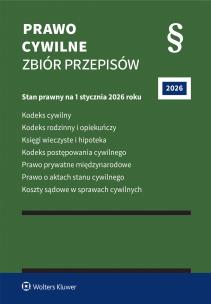 PRAWO
CYWILNE
ZBIÓR PRZEPISÓW

§

2026

Stan prawny na 1 stycznia 2026 roku

Kodeks cywilny
Kodeks rodzinny i opiekuńczy
Księgi wieczyste i hipoteka
Kodeks postępowania cywilnego
Prawo prywatne międzynarodowe
Prawo o aktach stanu cywilnego
Koszty sądowe w sprawach cywilnych

Wolters Kluwer